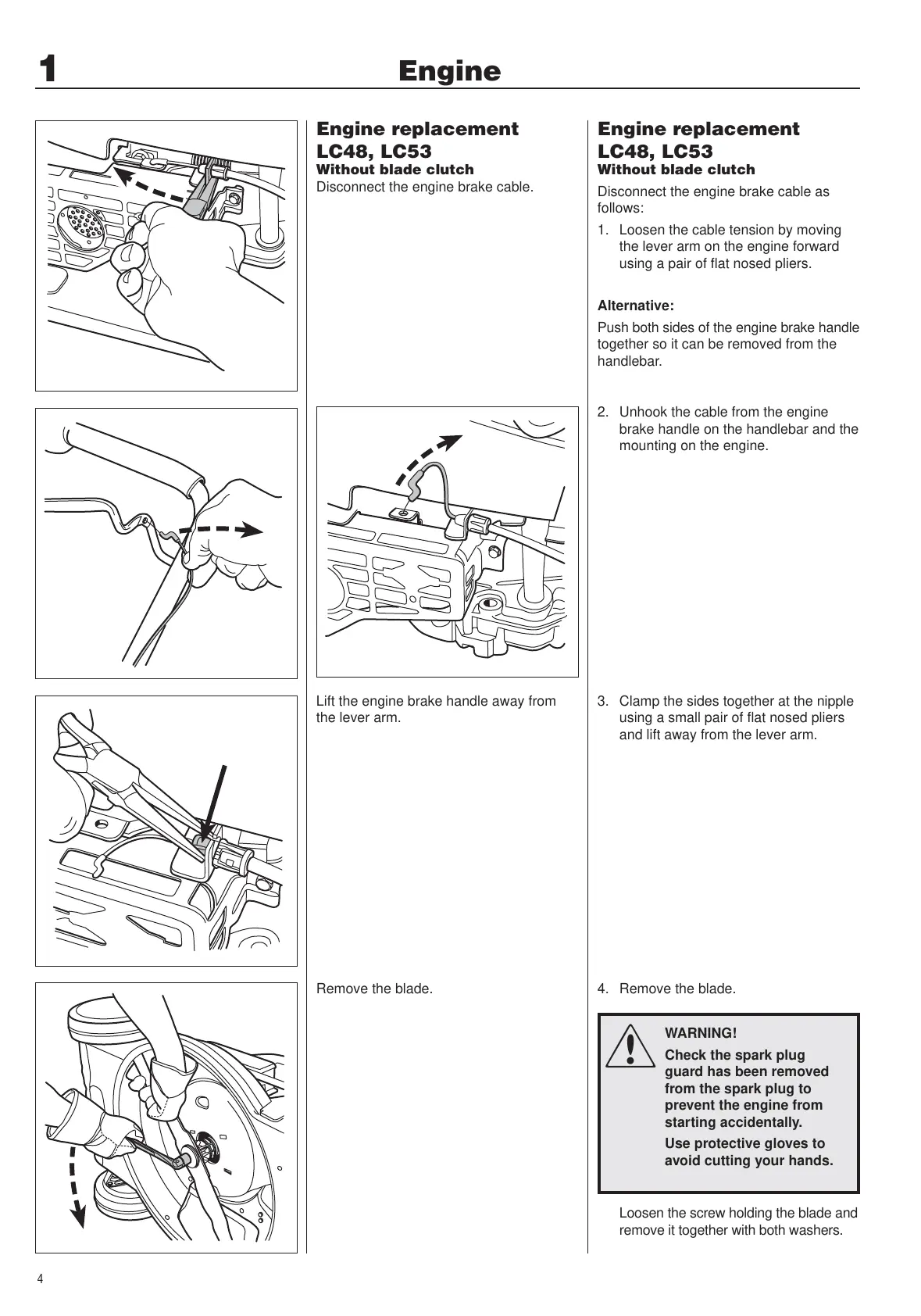 1 Engine

Engine replacement LC48, LC53
Without blade clutch
Disconnect the engine brake cable.

Lift the engine brake handle away from the lever arm.

Remove the blade.

Engine replacement LC48, LC53
Without blade clutch
Disconnect the engine brake cable as follows:

1. Loosen the cable tension by moving the lever arm on the engine forward using a pair of flat nosed pliers.

Alternative:

Push both sides of the engine brake handle together so it can be removed from the handlebar.

2. Unhook the cable from the engine brake handle on the handlebar and the mounting on the engine.

3. Clamp the sides together at the nipple using a small pair of flat nosed pliers and lift away from the lever arm.

4. Remove the blade.

WARNING!

Check the spark plug guard has been removed from the spark plug to prevent the engine from starting accidentally.

Use protective gloves to avoid cutting your hands.

Loosen the screw holding the blade and remove it together with both washers.

4